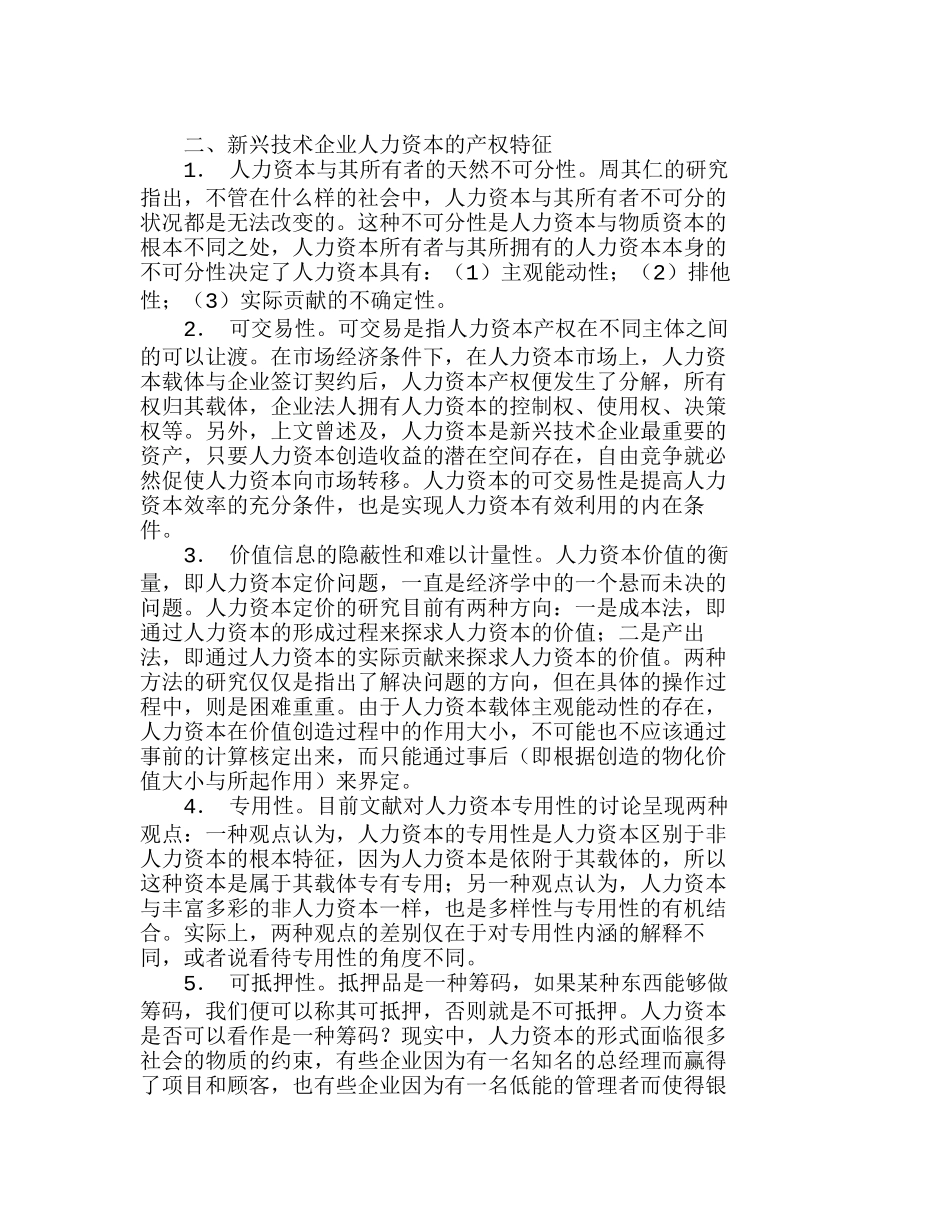 二、新兴技术企业人力资本的产权特征

1． 人力资本与其所有者的天然不可分性。周其仁的研究指出，不管在什么样的社会中，人力资本与其所有者不可分的状况都是无法改变的。这种不可分性是人力资本与物质资本的根本不同之处，人力资本所有者与其所拥有的人力资本本身的不可分性决定了人力资本具有：（1）主观能动性；（2）排他性；（3）实际贡献的不确定性。

2． 可交易性。可交易是指人力资本产权在不同主体之间的可以让渡。在市场经济条件下，在人力资本市场上，人力资本载体与企业签订契约后，人力资本产权便发生了分解，所有权归其载体，企业法人拥有人力资本的控制权、使用权、决策权等。另外，上文曾述及，人力资本是新兴技术企业最重要的资产，只要人力资本创造收益的潜在空间存在，自由竞争就必然促使人力资本向市场转移。人力资本的可交易性是提高人力资本效率的充分条件，也是实现人力资本有效利用的内在条件。

3． 价值信息的隐蔽性和难以计量性。人力资本价值的衡量，即人力资本定价问题，一直是经济学中的一个悬而未决的问题。人力资本定价的研究目前有两种方向：一是成本法，即通过人力资本的形成过程来探求人力资本的价值；二是产出法，即通过人力资本的实际贡献来探求人力资本的价值。两种方法的研究仅仅是指出了解决问题的方向，但在具体的操作过程中，则是困难重重。由于人力资本载体主观能动性的存在，人力资本在价值创造过程中的作用大小，不可能也不应该通过事前的计算核定出来，而只能通过事后（即根据创造的物化价值大小与所起作用）来界定。

4． 专用性。目前文献对人力资本专用性的讨论呈现两种观点：一种观点认为，人力资本的专用性是人力资本区别于非人力资本的根本特征，因为人力资本是依附于其载体的，所以这种资本是属于其载体专有专用；另一种观点认为，人力资本与丰富多彩的非人力资本一样，也是多样性与专用性的有机结合。实际上，两种观点的差别仅在于对专用性内涵的解释不同，或者说看待专用性的角度不同。

5． 可抵押性。抵押品是一种筹码，如果某种东西能够做筹码，我们便可以称其可抵押，否则就是不可抵押。人力资本是否可以看作是一种筹码？现实中，人力资本的形式面临很多社会的物质的约束，有些企业因为有一名知名的总经理而赢得了项目和顾客，也有些企业因为有一名低能的管理者而使得银